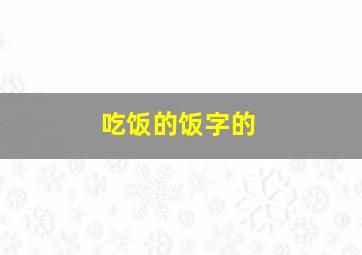 吃饭的饭字的